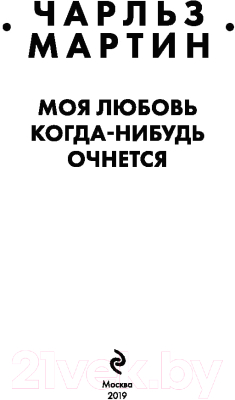 ЧАРЛЬЗ
МАРТИН

МОЯ ЛЮБОВЬ
КОГДА-НИБУДЬ
ОЧНЕТСЯ

21vek.by

Москва
2019